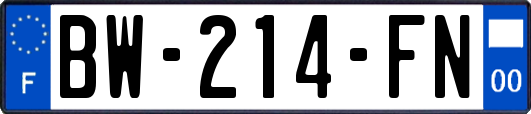 F
BW-214-FN
00